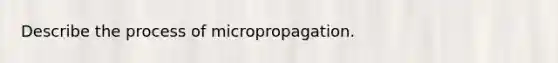 Describe the process of micropropagation.